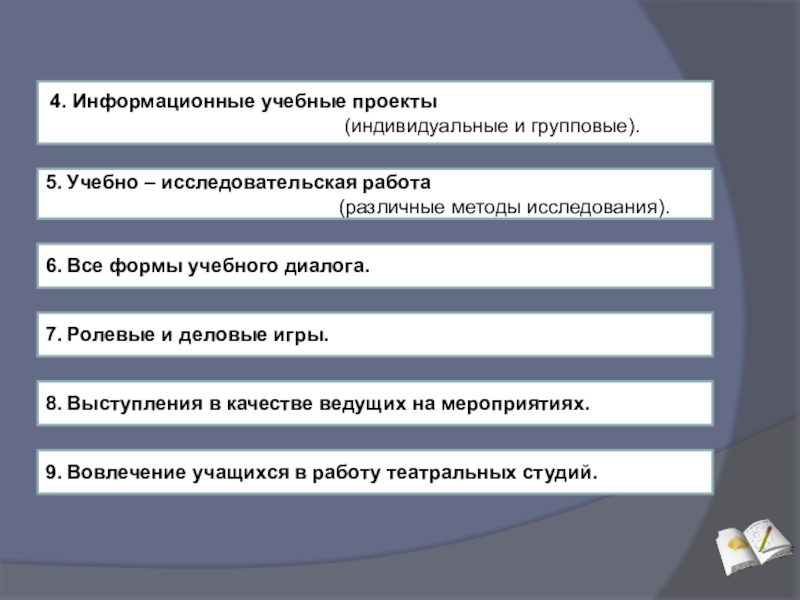 4. Информационные учебные проекты
(индивидуальные и групповые).

5. Учебно – исследовательская работа
(различные методы исследования).

6. Все формы учебного диалога.

7. Ролевые и деловые игры.

8. Выступления в качестве ведущих на мероприятиях.

9. Вовлечение учащихся в работу театральных студий.